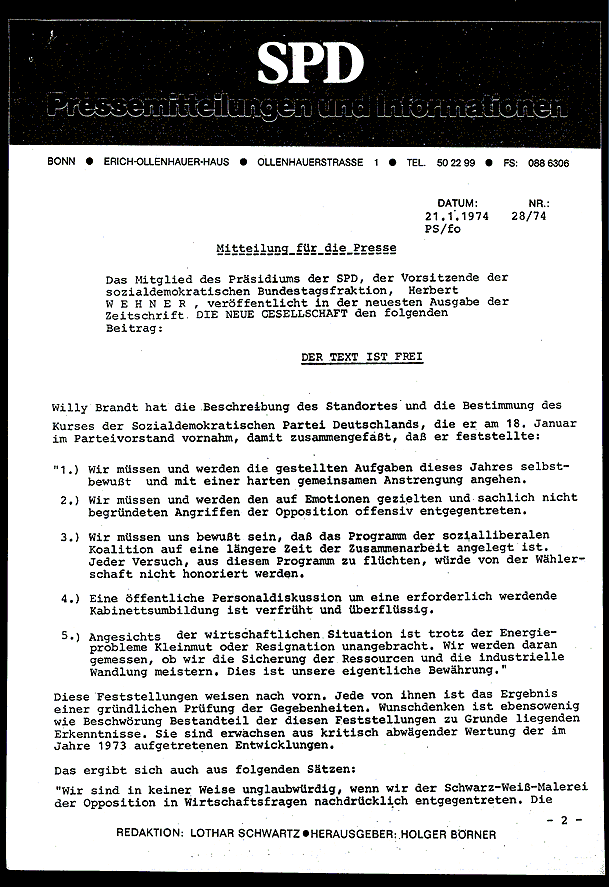 SPD
Pressemitteilungen und Informationen

BONN ● ERICH-OLLENHAUER-HAUS ● OLLENHAUERSTRASSE 1 ● TEL. 50 22 99 ● FS: 088 6306

DATUM: 21.1.1974
NR.: 28/74
PS/fo

Mitteilung für die Presse

Das Mitglied des Präsidiums der SPD, der Vorsitzende der sozialdemokratischen Bundestagsfraktion, Herbert W E H N E R , veröffentlicht in der neuesten Ausgabe der Zeitschrift DIE NEUE GESELLSCHAFT den folgenden Beitrag:

DER TEXT IST FREI

Willy Brandt hat die Beschreibung des Standortes und die Bestimmung des Kurses der Sozialdemokratischen Partei Deutschlands, die er am 18. Januar im Parteivorstand vornahm, damit zusammengefaßt, daß er feststellte:

"1.) Wir müssen und werden die gestellten Aufgaben dieses Jahres selbstbewußt und mit einer harten gemeinsamen Anstrengung angehen.

2.) Wir müssen und werden den auf Emotionen gezielten und sachlich nicht begründeten Angriffen der Opposition offensiv entgegentreten.

3.) Wir müssen uns bewußt sein, daß das Programm der sozialliberalen Koalition auf eine längere Zeit der Zusammenarbeit angelegt ist. Jeder Versuch, aus diesem Programm zu flüchten, würde von der Wählerschaft nicht honoriert werden.

4.) Eine öffentliche Personaldiskussion um eine erforderlich werdende Kabinettsumbildung ist verfrüht und überflüssig.

5.) Angesichts der wirtschaftlichen Situation ist trotz der Energieprobleme Kleinmut oder Resignation unangebracht. Wir werden daran gemessen, ob wir die Sicherung der Ressourcen und die industrielle Wandlung meistern. Dies ist unsere eigentliche Bewährung."

Diese Feststellungen weisen nach vorn. Jede von ihnen ist das Ergebnis einer gründlichen Prüfung der Gegebenheiten. Wunschdenken ist ebensowenig wie Beschwörung Bestandteil der diesen Feststellungen zu Grunde liegenden Erkenntnisse. Sie sind erwachsen aus kritisch abwägender Wertung der im Jahre 1973 aufgetretenen Entwicklungen.

Das ergibt sich auch aus folgenden Sätzen:

"Wir sind in keiner Weise unglaubwürdig, wenn wir der Schwarz-Weiß-Malerei der Opposition in Wirtschaftsfragen nachdrücklich entgegentreten. Die

- 2 -

REDAKTION: LOTHAR SCHWARTZ ● HERAUSGEBER: HOLGER BÖRNER